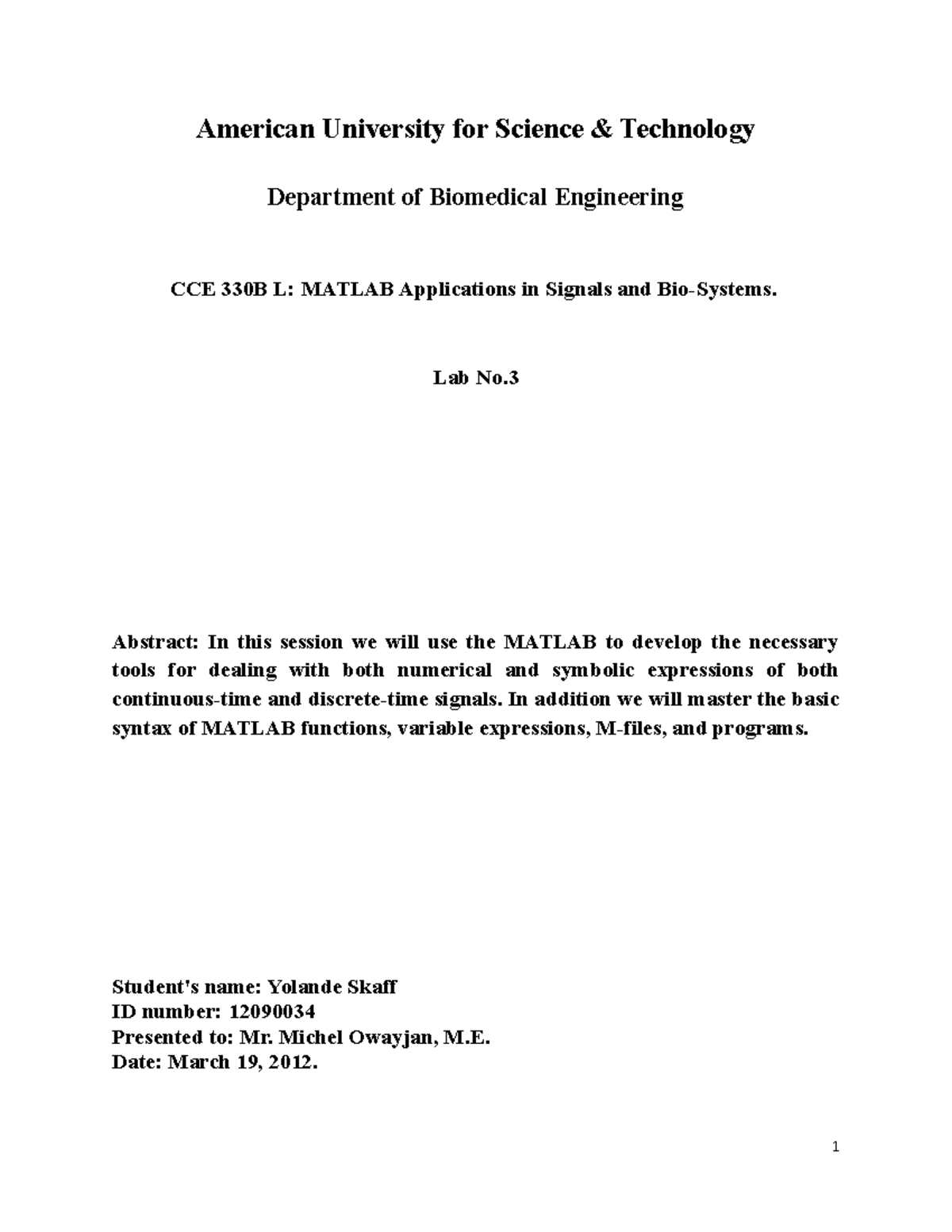 American University for Science & Technology

Department of Biomedical Engineering

CCE 330B L: MATLAB Applications in Signals and Bio-Systems.

Lab No.3

Abstract: In this session we will use the MATLAB to develop the necessary tools for dealing with both numerical and symbolic expressions of both continuous-time and discrete-time signals. In addition we will master the basic syntax of MATLAB functions, variable expressions, M-files, and programs.

Student's name: Yolande Skaff
ID number: 12090034
Presented to: Mr. Michel Owayjan, M.E.
Date: March 19, 2012.

1